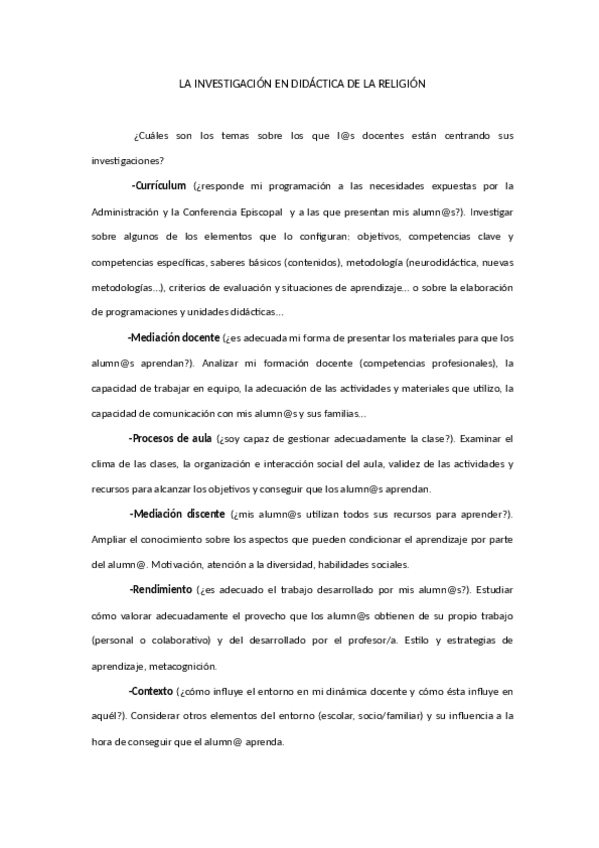 LA INVESTIGACIÓN EN DIDÁCTICA DE LA RELIGIÓN

¿Cuáles son los temas sobre los que l@s docentes están centrando sus investigaciones?

-Currículum (¿responde mi programación a las necesidades expuestas por la Administración y la Conferencia Episcopal y a las que presentan mis alumn@s?). Investigar sobre algunos de los elementos que lo configuran: objetivos, competencias clave y competencias específicas, saberes básicos (contenidos), metodología (neurodidáctica, nuevas metodologías...), criterios de evaluación y situaciones de aprendizaje... o sobre la elaboración de programaciones y unidades didácticas...

-Mediación docente (¿es adecuada mi forma de presentar los materiales para que los alumn@s aprendan?). Analizar mi formación docente (competencias profesionales), la capacidad de trabajar en equipo, la adecuación de las actividades y materiales que utilizo, la capacidad de comunicación con mis alumn@s y sus familias...

-Procesos de aula (¿soy capaz de gestionar adecuadamente la clase?). Examinar el clima de las clases, la organización e interacción social del aula, validez de las actividades y recursos para alcanzar los objetivos y conseguir que los alumn@s aprendan.

-Mediación discente (¿mis alumn@s utilizan todos sus recursos para aprender?). Ampliar el conocimiento sobre los aspectos que pueden condicionar el aprendizaje por parte del alumn@. Motivación, atención a la diversidad, habilidades sociales.

-Rendimiento (¿es adecuado el trabajo desarrollado por mis alumn@s?). Estudiar cómo valorar adecuadamente el provecho que los alumn@s obtienen de su propio trabajo (personal o colaborativo) y del desarrollado por el profesor/a. Estilo y estrategias de aprendizaje, metacognición.

-Contexto (¿cómo influye el entorno en mi dinámica docente y cómo ésta influye en aquél?). Considerar otros elementos del entorno (escolar, socio/familiar) y su influencia a la hora de conseguir que el alumn@ aprenda.